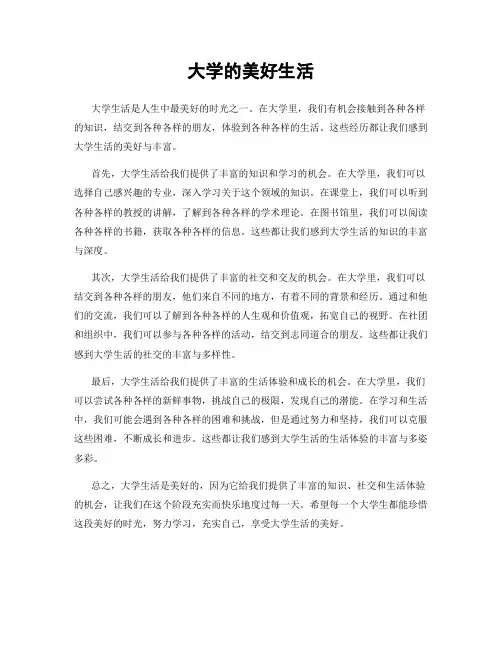 大学的美好生活

大学生活是人生中最美好的时光之一。在大学里，我们有机会接触到各种各样的知识，结交到各种各样的朋友，体验到各种各样的生活。这些经历都让我们感到大学生活的美好与丰富。

首先，大学生活给我们提供了丰富的知识和学习的机会。在大学里，我们可以选择自己感兴趣的专业，深入学习关于这个领域的知识。在课堂上，我们可以听到各种各样的教授的讲解，了解到各种各样的学术理论。在图书馆里，我们可以阅读各种各样的书籍，获取各种各样的信息。这些都让我们感到大学生活的知识的丰富与深度。

其次，大学生活给我们提供了丰富的社交和交友的机会。在大学里，我们可以结交到各种各样的朋友，他们来自不同的地方，有着不同的背景和经历。通过和他们的交流，我们可以了解到各种各样的人生观和价值观，拓宽自己的视野。在社团和组织中，我们可以参与各种各样的活动，结交到志同道合的朋友。这些都让我们感到大学生活的社交的丰富与多样性。

最后，大学生活给我们提供了丰富的生活体验和成长的机会。在大学里，我们可以尝试各种各样的新鲜事物，挑战自己的极限，发现自己的潜能。在学习和生活中，我们可能会遇到各种各样的困难和挑战，但是通过努力和坚持，我们可以克服这些困难，不断成长和进步。这些都让我们感到大学生活的生活体验的丰富与多姿多彩。

总之，大学生活是美好的，因为它给我们提供了丰富的知识、社交和生活体验的机会，让我们在这个阶段充实而快乐地度过每一天。希望每一个大学生都能珍惜这段美好的时光，努力学习，充实自己，享受大学生活的美好。